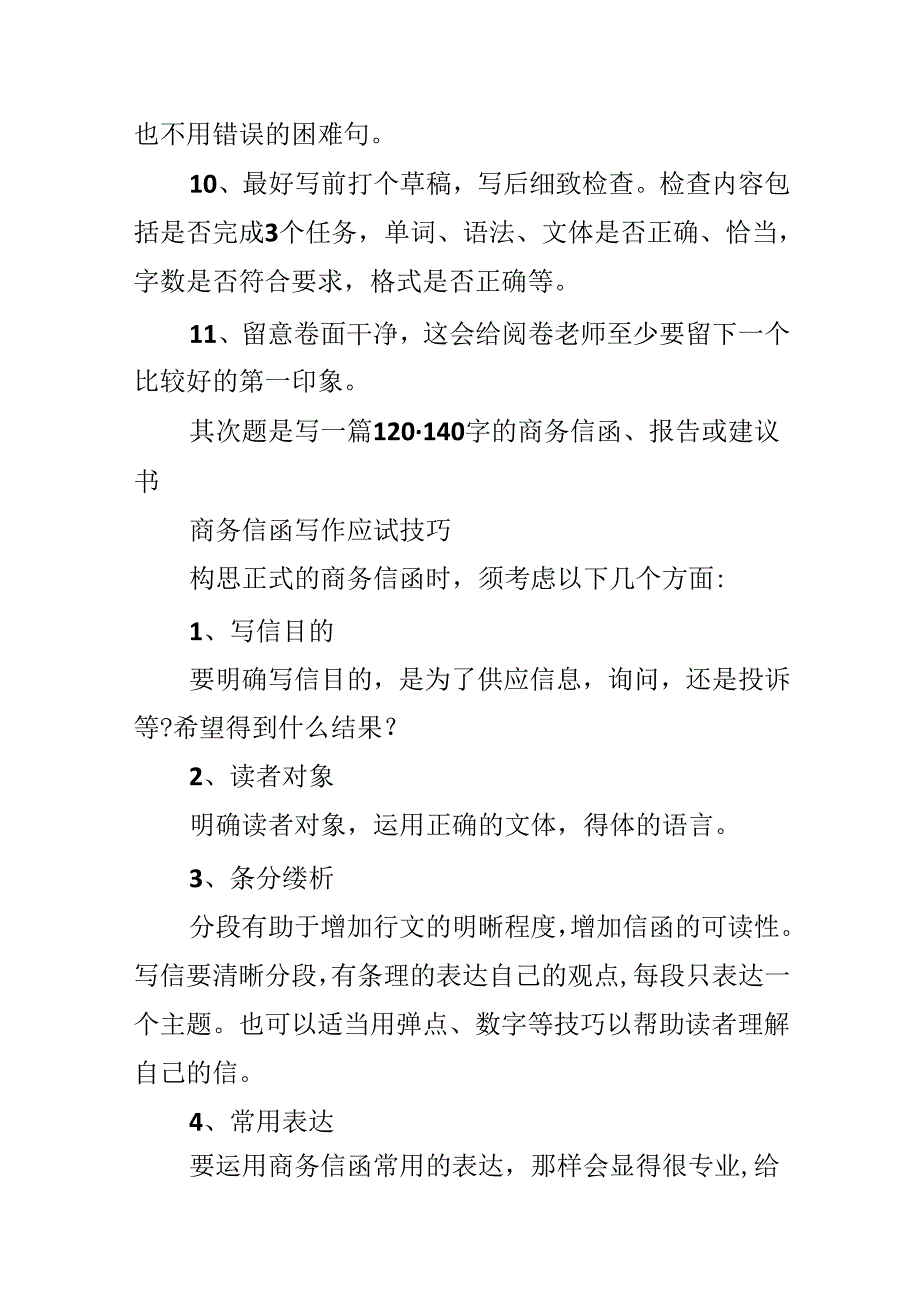 也不用错误的困难句。

10、最好写前打个草稿，写后细致检查。检查内容包括是否完成3个任务，单词、语法、文体是否正确、恰当，字数是否符合要求，格式是否正确等。

11、留意卷面干净，这会给阅卷老师至少要留下一个比较好的第一印象。

其次题是写一篇120·140字的商务信函、报告或建议书

商务信函写作应试技巧

构思正式的商务信函时，须考虑以下几个方面:

1、写信目的

要明确写信目的，是为了供应信息，询问，还是投诉等?希望得到什么结果?

2、读者对象

明确读者对象，运用正确的文体，得体的语言。

3、条分缕析

分段有助于增加行文的明晰程度，增加信函的可读性。写信要清晰分段，有条理的表达自己的观点，每段只表达一个主题。也可以适当用弹点、数字等技巧以帮助读者理解自己的信。

4、常用表达

要运用商务信函常用的表达，那样会显得很专业，给